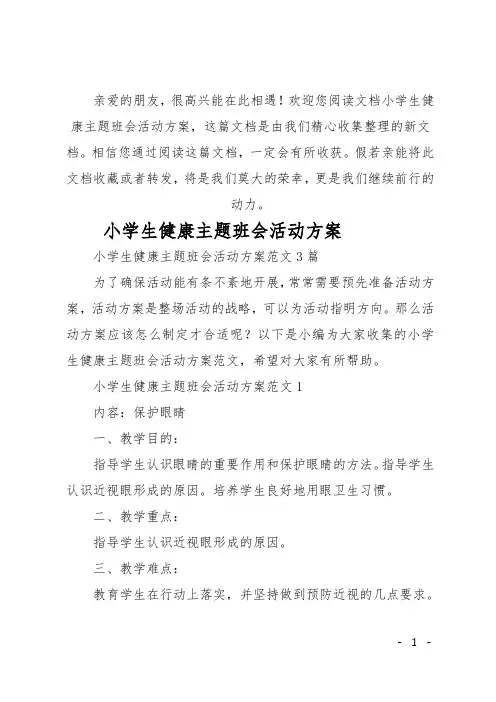 亲爱的朋友，很高兴能在此相遇！欢迎您阅读文档小学生健康主题班会活动方案，这篇文档是由我们精心收集整理的新文档。相信您通过阅读这篇文档，一定会有所收获。假若亲能将此文档收藏或者转发，将是我们莫大的荣幸，更是我们继续前行的动力。

小学生健康主题班会活动方案

小学生健康主题班会活动方案范文3篇

为了确保活动能有条不紊地开展，常常需要预先准备活动方案，活动方案是整场活动的战略，可以为活动指明方向。那么活动方案应该怎么制定才合适呢？以下是小编为大家收集的小学生健康主题班会活动方案范文，希望对大家有所帮助。

小学生健康主题班会活动方案范文1

内容：保护眼睛

一、教学目的：

指导学生认识眼睛的重要作用和保护眼睛的方法。指导学生认识近视眼形成的原因。培养学生良好地用眼卫生习惯。

二、教学重点：

指导学生认识近视眼形成的原因。

三、教学难点：

教育学生在行动上落实，并坚持做到预防近视的几点要求。

- 1 -